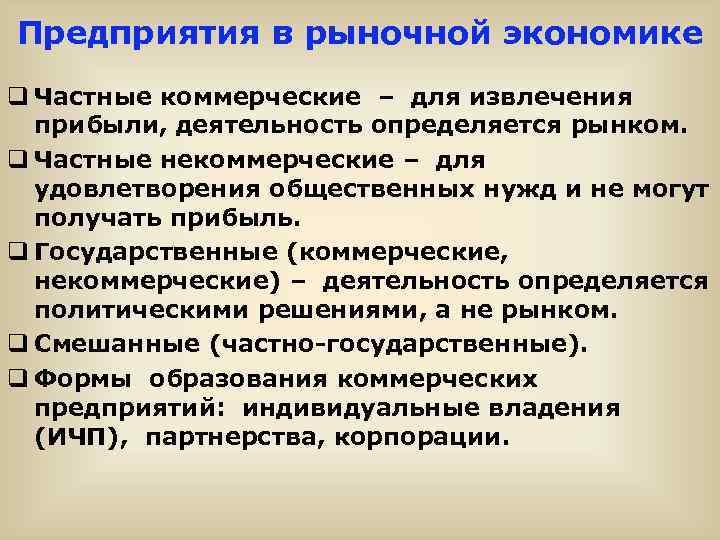 Предприятия в рыночной экономике

❑ Частные коммерческие – для извлечения прибыли, деятельность определяется рынком.

❑ Частные некоммерческие – для удовлетворения общественных нужд и не могут получать прибыль.

❑ Государственные (коммерческие, некоммерческие) – деятельность определяется политическими решениями, а не рынком.

❑ Смешанные (частно-государственные).

❑ Формы образования коммерческих предприятий: индивидуальные владения (ИЧП), партнерства, корпорации.